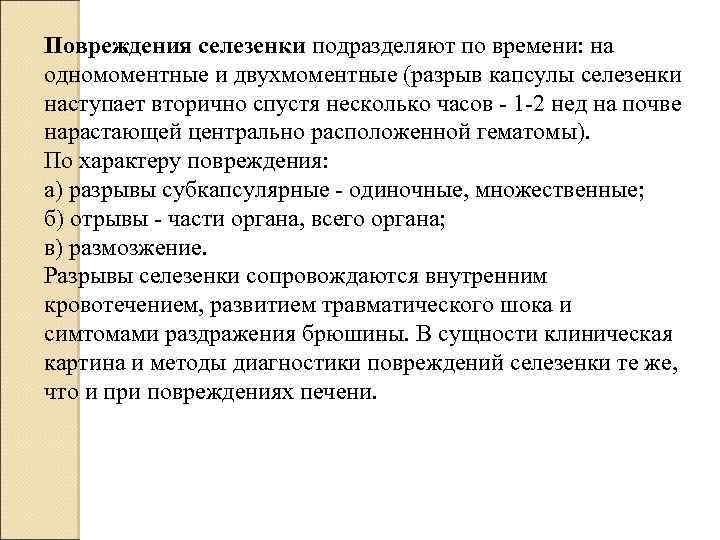 Повреждения селезенки подразделяют по времени: на одномоментные и двухмоментные (разрыв капсулы селезенки наступает вторично спустя несколько часов - 1-2 нед на почве нарастающей центрально расположенной гематомы).
По характеру повреждения:
а) разрывы субкапсулярные - одиночные, множественные;
б) отрывы - части органа, всего органа;
в) размозжение.
Разрывы селезенки сопровождаются внутренним кровотечением, развитием травматического шока и симтомами раздражения брюшины. В сущности клиническая картина и методы диагностики повреждений селезенки те же, что и при повреждениях печени.